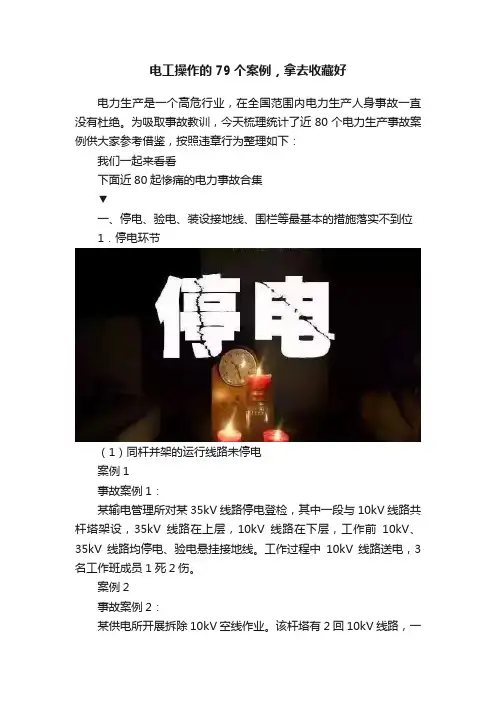 电工操作的79个案例，拿去收藏好

电力生产是一个高危行业，在全国范围内电力生产人身事故一直没有杜绝。为吸取事故教训，今天梳理统计了近80个电力生产事故案例供大家参考借鉴，按照违章行为整理如下：

我们一起来看看

下面近80起惨痛的电力事故合集

▼

一、停电、验电、装设接地线、围栏等最基本的措施落实不到位

1．停电环节

停电

（1）同杆并架的运行线路未停电

案例1

事故案例1：

某输电管理所对某35kV线路停电登检，其中一段与10kV线路共杆塔架设，35kV线路在上层，10kV线路在下层，工作前10kV、35kV线路均停电、验电悬挂接地线。工作过程中10kV线路送电，3名工作班成员1死2伤。

案例2

事故案例2：

某供电所开展拆除10kV空线作业。该杆塔有2回10kV线路，一